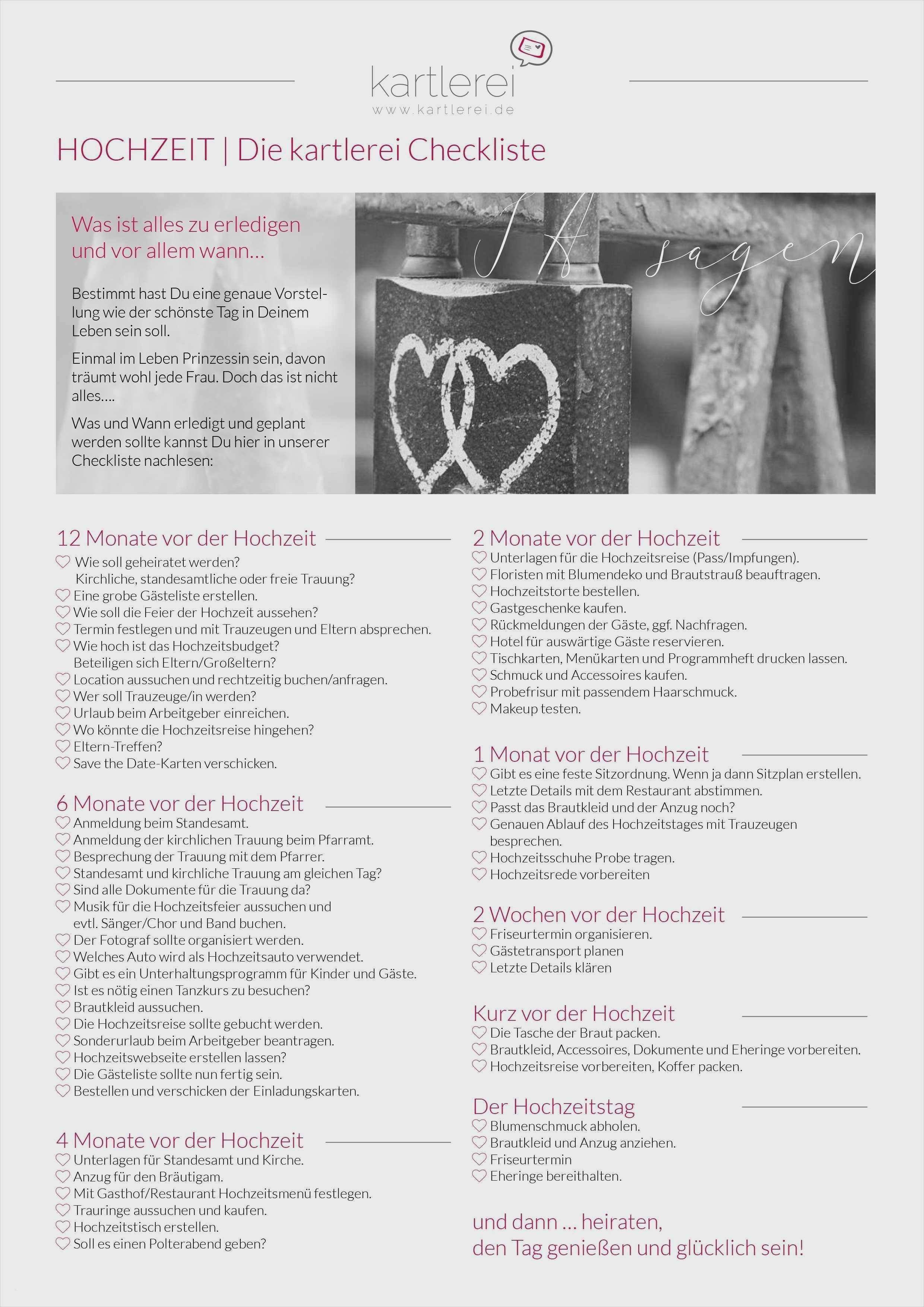 kartlerei
www.kartlerei.de

HOCHZEIT | Die kartlerei Checkliste

Was ist alles zu erledigen und vor allem wann…

Bestimmt hast Du eine genaue Vorstellung wie der schönste Tag in Deinem Leben sein soll.

Einmal im Leben Prinzessin sein, davon träumt wohl jede Frau. Doch das ist nicht alles….

Was und Wann erledigt und geplant werden sollte kannst Du hier in unserer Checkliste nachlesen:

JA sagen

12 Monate vor der Hochzeit
Wie soll geheiratet werden? Kirchliche, standesamtliche oder freie Trauung?
Eine grobe Gästeliste erstellen.
Wie soll die Feier der Hochzeit aussehen?
Termin festlegen und mit Trauzeugen und Eltern absprechen.
Wie hoch ist das Hochzeitsbudget? Beteiligen sich Eltern/Großeltern?
Location aussuchen und rechtzeitig buchen/anfragen.
Wer soll Trauzeuge/in werden?
Urlaub beim Arbeitgeber einreichen.
Wo könnte die Hochzeitsreise hingehen?
Eltern-Treffen?
Save the Date-Karten verschicken.

6 Monate vor der Hochzeit
Anmeldung beim Standesamt.
Anmeldung der kirchlichen Trauung beim Pfarramt.
Besprechung der Trauung mit dem Pfarrer.
Standesamt und kirchliche Trauung am gleichen Tag?
Sind alle Dokumente für die Trauung da?
Musik für die Hochzeitsfeier aussuchen und evtl. Sänger/Chor und Band buchen.
Der Fotograf sollte organisiert werden.
Welches Auto wird als Hochzeitsauto verwendet.
Gibt es ein Unterhaltungsprogramm für Kinder und Gäste.
Ist es nötig einen Tanzkurs zu besuchen?
Brautkleid aussuchen.
Die Hochzeitsreise sollte gebucht werden.
Sonderurlaub beim Arbeitgeber beantragen.
Hochzeitswebseite erstellen lassen?
Die Gästeliste sollte nun fertig sein.
Bestellen und verschicken der Einladungskarten.

4 Monate vor der Hochzeit
Unterlagen für Standesamt und Kirche.
Anzug für den Bräutigam.
Mit Gasthof/Restaurant Hochzeitsmenü festlegen.
Trauringe aussuchen und kaufen.
Hochzeitstisch erstellen.
Soll es einen Polterabend geben?

2 Monate vor der Hochzeit
Unterlagen für die Hochzeitsreise (Pass/Impfungen).
Floristen mit Blumendeko und Brautstrauß beauftragen.
Hochzeitstorte bestellen.
Gastgeschenke kaufen.
Rückmeldungen der Gäste, ggf. Nachfragen.
Hotel für auswärtige Gäste reservieren.
Tischkarten, Menükarten und Programmheft drucken lassen.
Schmuck und Accessoires kaufen.
Probefrisur mit passendem Haarschmuck.
Makeup testen.

1 Monat vor der Hochzeit
Gibt es eine feste Sitzordnung. Wenn ja dann Sitzplan erstellen.
Letzte Details mit dem Restaurant abstimmen.
Passt das Brautkleid und der Anzug noch?
Genauen Ablauf des Hochzeitstages mit Trauzeugen besprechen.
Hochzeitsschuhe Probe tragen.
Hochzeitsrede vorbereiten

2 Wochen vor der Hochzeit
Friseurtermin organisieren.
Gästetransport planen
Letzte Details klären

Kurz vor der Hochzeit
Die Tasche der Braut packen.
Brautkleid, Accessoires, Dokumente und Eheringe vorbereiten.
Hochzeitsreise vorbereiten, Koffer packen.

Der Hochzeitstag
Blumenschmuck abholen.
Brautkleid und Anzug anziehen.
Friseurtermin
Eheringe bereithalten.

und dann … heiraten, den Tag genießen und glücklich sein!